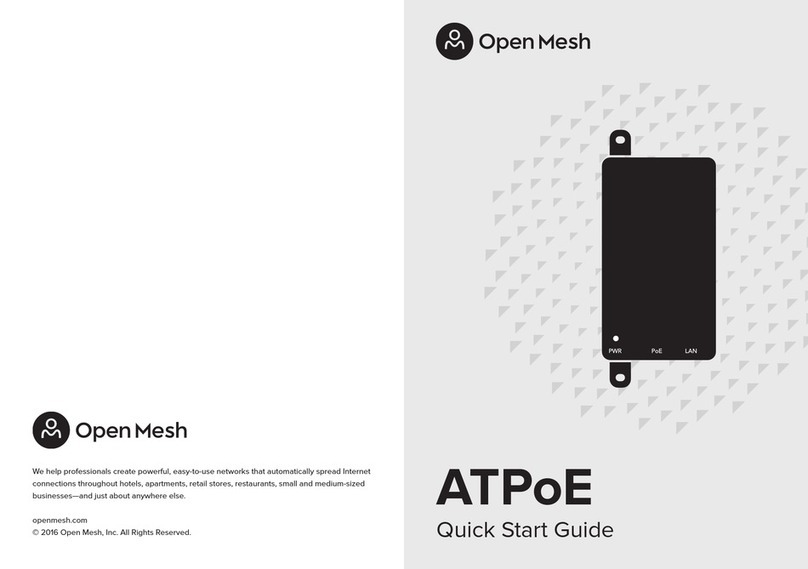 Open Mesh

We help professionals create powerful, easy-to-use networks that automatically spread Internet connections throughout hotels, apartments, retail stores, restaurants, small and medium-sized businesses—and just about anywhere else.

openmesh.com
© 2016 Open Mesh, Inc. All Rights Reserved.

Open Mesh

PWR PoE LAN

ATPoE
Quick Start Guide